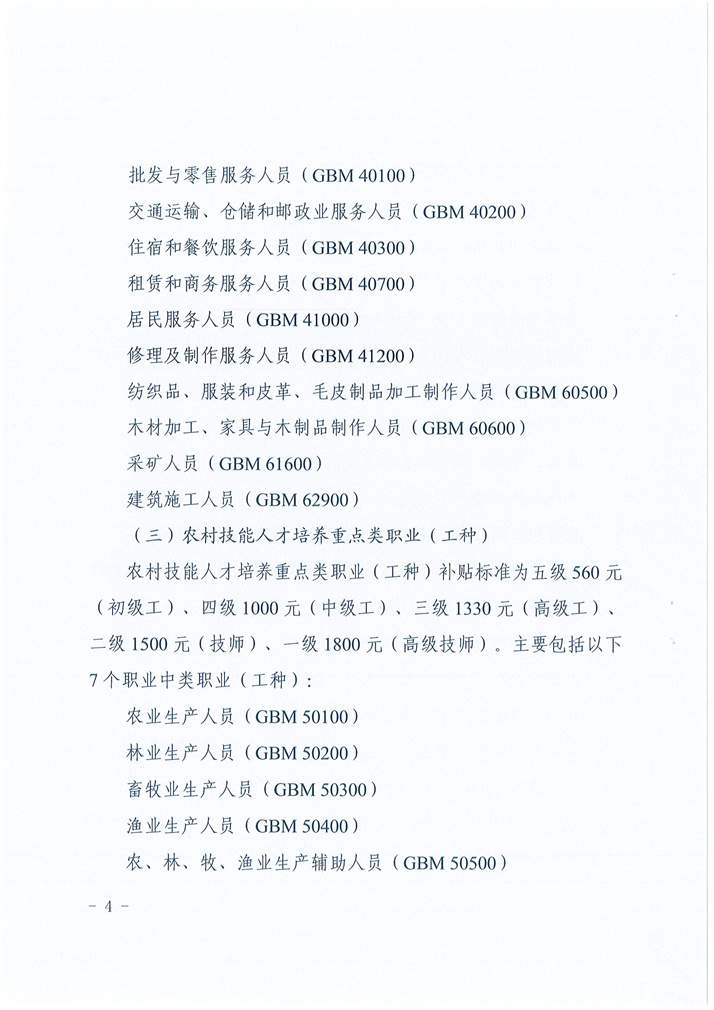 批发与零售服务人员（GBM 40100）

交通运输、仓储和邮政业服务人员（GBM 40200）

住宿和餐饮服务人员（GBM 40300）

租赁和商务服务人员（GBM 40700）

居民服务人员（GBM 41000）

修理及制作服务人员（GBM 41200）

纺织品、服装和皮革、毛皮制品加工制作人员（GBM 60500）

木材加工、家具与木制品制作人员（GBM 60600）

采矿人员（GBM 61600）

建筑施工人员（GBM 62900）

（三）农村技能人才培养重点类职业（工种）

农村技能人才培养重点类职业（工种）补贴标准为五级 560 元（初级工）、四级 1000 元（中级工）、三级 1330 元（高级工）、二级 1500 元（技师）、一级 1800 元（高级技师）。主要包括以下 7 个职业中类职业（工种）：

农业生产人员（GBM 50100）

林业生产人员（GBM 50200）

畜牧业生产人员（GBM 50300）

渔业生产人员（GBM 50400）

农、林、牧、渔业生产辅助人员（GBM 50500）

- 4 -